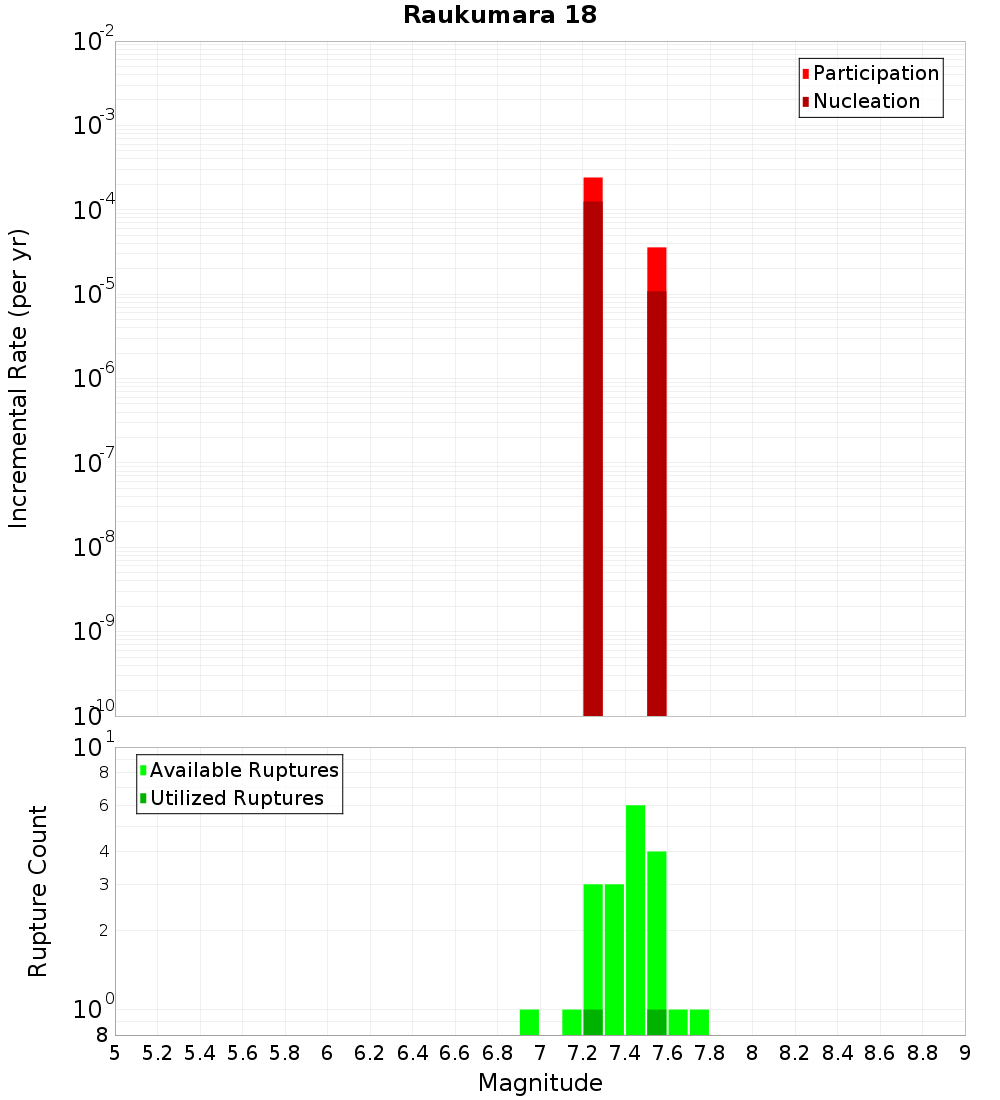 Raukumara 18

Participation
Nucleation

Incremental Rate (per yr)

$10^{-2}$
$10^{-3}$
$10^{-4}$
$10^{-5}$
$10^{-6}$
$10^{-7}$
$10^{-8}$
$10^{-9}$
$10^{-10}$

Available Ruptures
Utilized Ruptures

Rupture Count

$10^{1}$
8
6
4
3
2
$10^{0}$
8

5 5.2 5.4 5.6 5.8 6 6.2 6.4 6.6 6.8 7 7.2 7.4 7.6 7.8 8 8.2 8.4 8.6 8.8 9

Magnitude